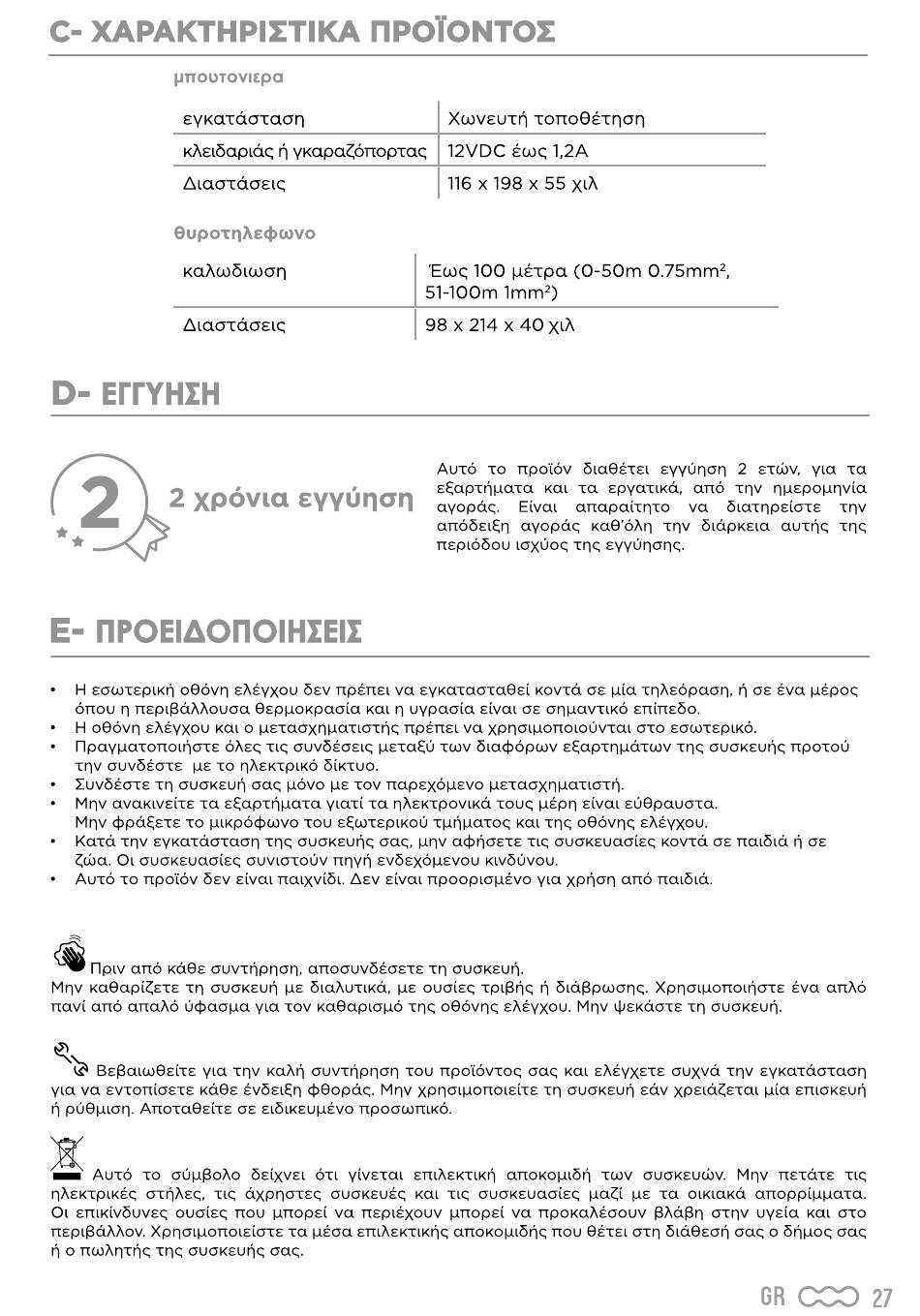 C- ΧΑΡΑΚΤΗΡΙΣΤΙΚΑ ΠΡΟΪΟΝΤΟΣ

μπουτονιερα

| εγκατάσταση | Χωνευτή τοποθέτηση |
|---|---|
| κλειδαριάς ή γκαραζόπορτας | 12VDC έως 1,2A |
| Διαστάσεις | 116 x 198 x 55 χιλ |

θυροτηλεφωνο

| καλωδιωση | Έως 100 μέτρα (0-50m 0.75mm², 51-100m 1mm²) |
|---|---|
| Διαστάσεις | 98 x 214 x 40 χιλ |

D- ΕΓΓΥΗΣΗ

2

2 χρόνια εγγύηση

Αυτό το προϊόν διαθέτει εγγύηση 2 ετών, για τα εξαρτήματα και τα εργατικά, από την ημερομηνία αγοράς. Είναι απαραίτητο να διατηρείστε την απόδειξη αγοράς καθ'όλη την διάρκεια αυτής της περιόδου ισχύος της εγγύησης.

E- ΠΡΟΕΙΔΟΠΟΙΗΣΕΙΣ

• Η εσωτερική οθόνη ελέγχου δεν πρέπει να εγκατασταθεί κοντά σε μία τηλεόραση, ή σε ένα μέρος όπου η περιβάλλουσα θερμοκρασία και η υγρασία είναι σε σημαντικό επίπεδο.
• Η οθόνη ελέγχου και ο μετασχηματιστής πρέπει να χρησιμοποιούνται στο εσωτερικό.
• Πραγματοποιήστε όλες τις συνδέσεις μεταξύ των διαφόρων εξαρτημάτων της συσκευής προτού την συνδέστε με το ηλεκτρικό δίκτυο.
• Συνδέστε τη συσκευή σας μόνο με τον παρεχόμενο μετασχηματιστή.
• Μην ανακινείτε τα εξαρτήματα γιατί τα ηλεκτρονικά τους μέρη είναι εύθραυστα. Μην φράξετε το μικρόφωνο του εξωτερικού τμήματος και της οθόνης ελέγχου.
• Κατά την εγκατάσταση της συσκευής σας, μην αφήσετε τις συσκευασίες κοντά σε παιδιά ή σε ζώα. Οι συσκευασίες συνιστούν πηγή ενδεχόμενου κινδύνου.
• Αυτό το προϊόν δεν είναι παιχνίδι. Δεν είναι προορισμένο για χρήση από παιδιά.

Πριν από κάθε συντήρηση, αποσυνδέσετε τη συσκευή.
Μην καθαρίζετε τη συσκευή με διαλυτικά, με ουσίες τριβής ή διάβρωσης. Χρησιμοποιήστε ένα απλό πανί από απαλό ύφασμα για τον καθαρισμό της οθόνης ελέγχου. Μην ψεκάστε τη συσκευή.

Βεβαιωθείτε για την καλή συντήρηση του προϊόντος σας και ελέγχετε συχνά την εγκατάσταση για να εντοπίσετε κάθε ένδειξη φθοράς. Μην χρησιμοποιείτε τη συσκευή εάν χρειάζεται μία επισκευή ή ρύθμιση. Αποταθείτε σε ειδικευμένο προσωπικό.

Αυτό το σύμβολο δείχνει ότι γίνεται επιλεκτική αποκομιδή των συσκευών. Μην πετάτε τις ηλεκτρικές στήλες, τις άχρηστες συσκευές και τις συσκευασίες μαζί με τα οικιακά απορρίμματα. Οι επικίνδυνες ουσίες που μπορεί να περιέχουν μπορεί να προκαλέσουν βλάβη στην υγεία και στο περιβάλλον. Χρησιμοποιείστε τα μέσα επιλεκτικής αποκομιδής που θέτει στη διάθεσή σας ο δήμος σας ή ο πωλητής της συσκευής σας.

GR 27